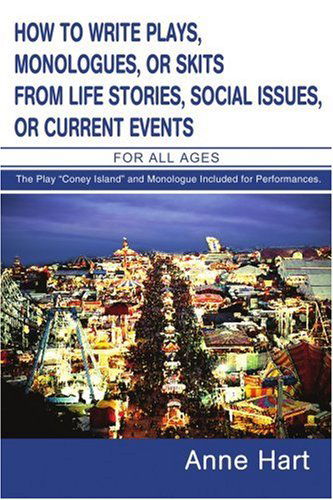 HOW TO WRITE PLAYS, MONOLOGUES, OR SKITS FROM LIFE STORIES, SOCIAL ISSUES, OR CURRENT EVENTS

FOR ALL AGES

The Play "Coney Island" and Monologue Included for Performances.

Anne Hart